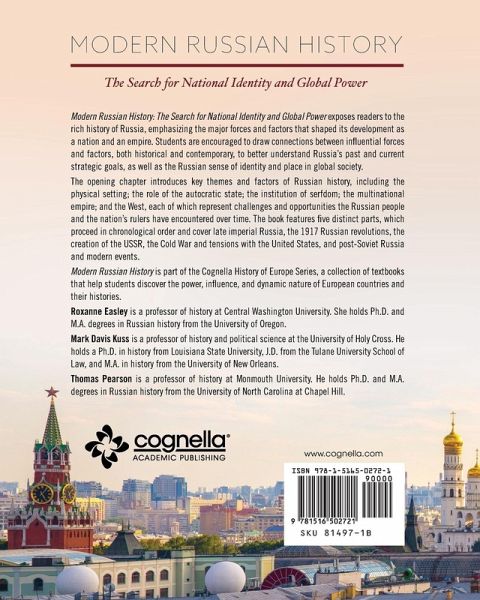 MODERN RUSSIAN HISTORY

The Search for National Identity and Global Power

Modern Russian History: The Search for National Identity and Global Power exposes readers to the rich history of Russia, emphasizing the major forces and factors that shaped its development as a nation and an empire. Students are encouraged to draw connections between influential forces and factors, both historical and contemporary, to better understand Russia's past and current strategic goals, as well as the Russian sense of identity and place in global society.

The opening chapter introduces key themes and factors of Russian history, including the physical setting; the role of the autocratic state; the institution of serfdom; the multinational empire; and the West, each of which represent challenges and opportunities the Russian people and the nation's rulers have encountered over time. The book features five distinct parts, which proceed in chronological order and cover late imperial Russia, the 1917 Russian revolutions, the creation of the USSR, the Cold War and tensions with the United States, and post-Soviet Russia and modern events.

Modern Russian History is part of the Cognella History of Europe Series, a collection of textbooks that help students discover the power, influence, and dynamic nature of European countries and their histories.

Roxanne Easley is a professor of history at Central Washington University. She holds Ph.D. and M.A. degrees in Russian history from the University of Oregon.

Mark Davis Kuss is a professor of history and political science at the University of Holy Cross. He holds a Ph.D. in history from Louisiana State University, J.D. from the Tulane University School of Law, and M.A. in history from the University of New Orleans.

Thomas Pearson is a professor of history at Monmouth University. He holds Ph.D. and M.A. degrees in Russian history from the University of North Carolina at Chapel Hill.

cognella®
ACADEMIC PUBLISHING

www.cognella.com

ISBN 978-1-5165-0272-1
90000
9 781516 502721
SKU 81497-1B